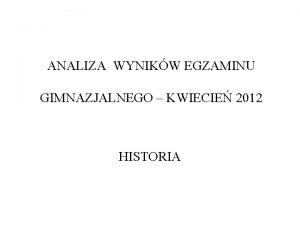 ANALIZA WYNIKÓW EGZAMINU

GIMNAZJALNEGO – KWIECIEŃ 2012

HISTORIA